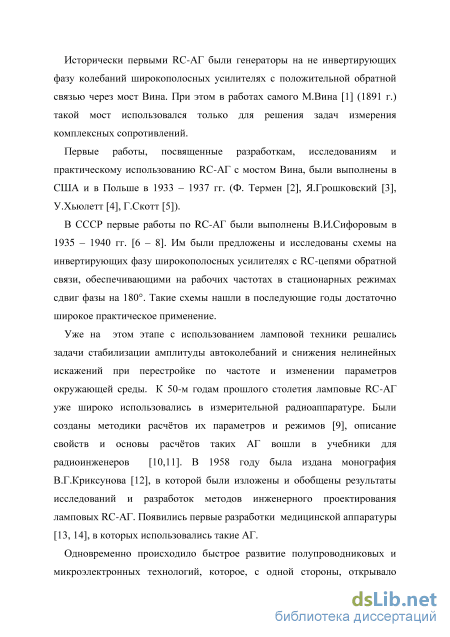 Исторически первыми RC-АГ были генераторы на не инвертирующих фазу колебаний широкополосных усилителях с положительной обратной связью через мост Вина. При этом в работах самого М.Вина [1] (1891 г.) такой мост использовался только для решения задач измерения комплексных сопротивлений.

Первые работы, посвященные разработкам, исследованиям и практическому использованию RC-АГ с мостом Вина, были выполнены в США и в Польше в 1933 – 1937 гг. (Ф. Термен [2], Я.Грошковский [3], У.Хьюлетт [4], Г.Скотт [5]).

В СССР первые работы по RC-АГ были выполнены В.И.Сифоровым в 1935 – 1940 гг. [6 – 8]. Им были предложены и исследованы схемы на инвертирующих фазу широкополосных усилителях с RC-цепями обратной связи, обеспечивающими на рабочих частотах в стационарных режимах сдвиг фазы на 180°. Такие схемы нашли в последующие годы достаточно широкое практическое применение.

Уже на этом этапе с использованием ламповой техники решались задачи стабилизации амплитуды автоколебаний и снижения нелинейных искажений при перестройке по частоте и изменении параметров окружающей среды. К 50-м годам прошлого столетия ламповые RC-АГ уже широко использовались в измерительной радиоаппаратуре. Были созданы методики расчётов их параметров и режимов [9], описание свойств и основы расчётов таких АГ вошли в учебники для радиоинженеров [10,11]. В 1958 году была издана монография В.Г.Криксунова [12], в которой были изложены и обобщены результаты исследований и разработок методов инженерного проектирования ламповых RC-АГ. Появились первые разработки медицинской аппаратуры [13, 14], в которых использовались такие АГ.

Одновременно происходило быстрое развитие полупроводниковых и микроэлектронных технологий, которое, с одной стороны, открывало

dsLib.net
библиотека диссертаций